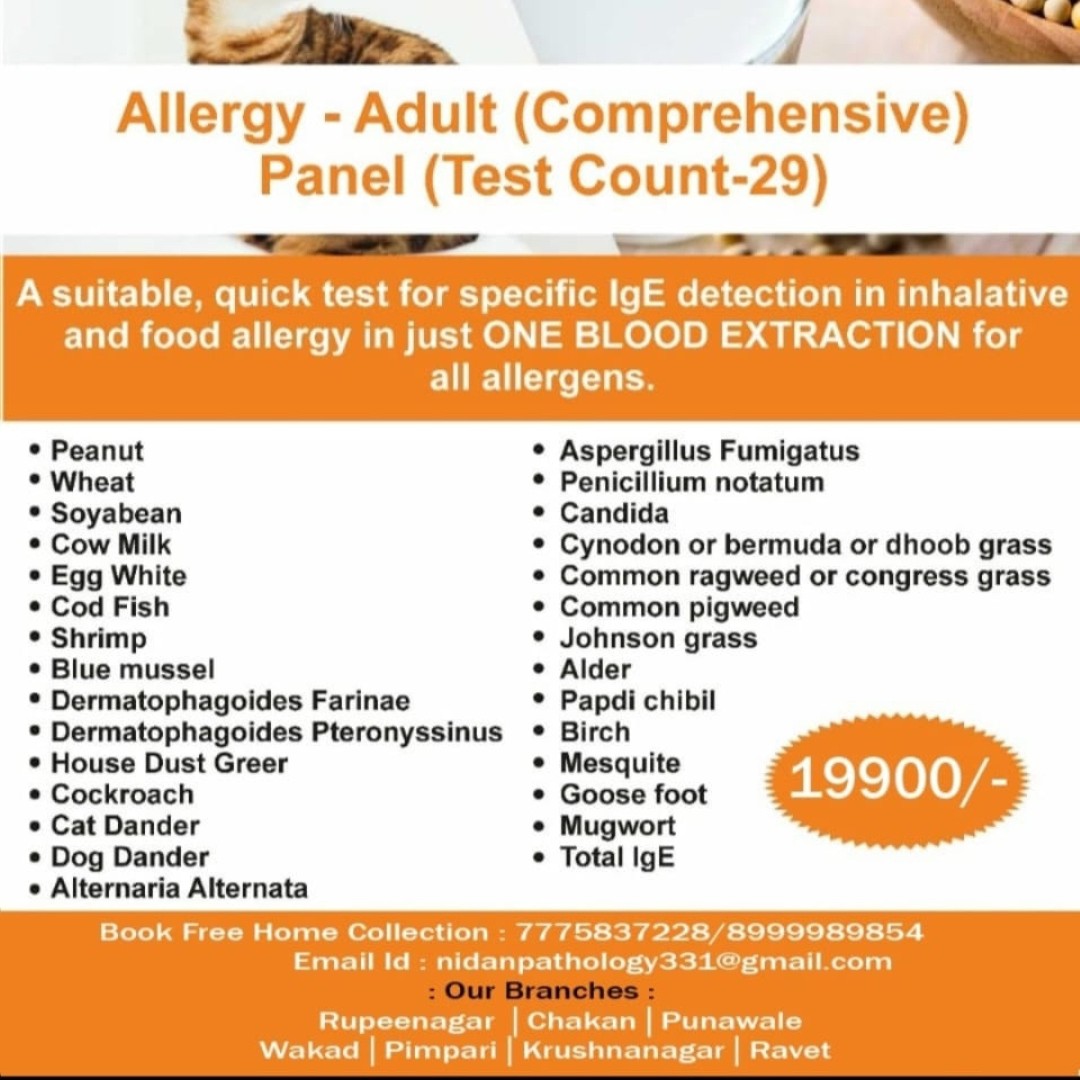 Allergy - Adult (Comprehensive) Panel (Test Count-29)

A suitable, quick test for specific IgE detection in inhalative and food allergy in just ONE BLOOD EXTRACTION for all allergens.

• Peanut
• Wheat
• Soyabean
• Cow Milk
• Egg White
• Cod Fish
• Shrimp
• Blue mussel
• Dermatophagoides Farinae
• Dermatophagoides Pteronyssinus
• House Dust Greer
• Cockroach
• Cat Dander
• Dog Dander
• Alternaria Alternata

• Aspergillus Fumigatus
• Penicillium notatum
• Candida
• Cynodon or bermuda or dhoob grass
• Common ragweed or congress grass
• Common pigweed
• Johnson grass
• Alder
• Papdi chibil
• Birch
• Mesquite
• Goose foot
• Mugwort
• Total IgE

19900/-

Book Free Home Collection : 7775837228/8999989854
Email Id : nidanpathology331@gmail.com
: Our Branches :
Rupeenagar | Chakan | Punawale
Wakad | Pimpari | Krushnanagar | Ravet